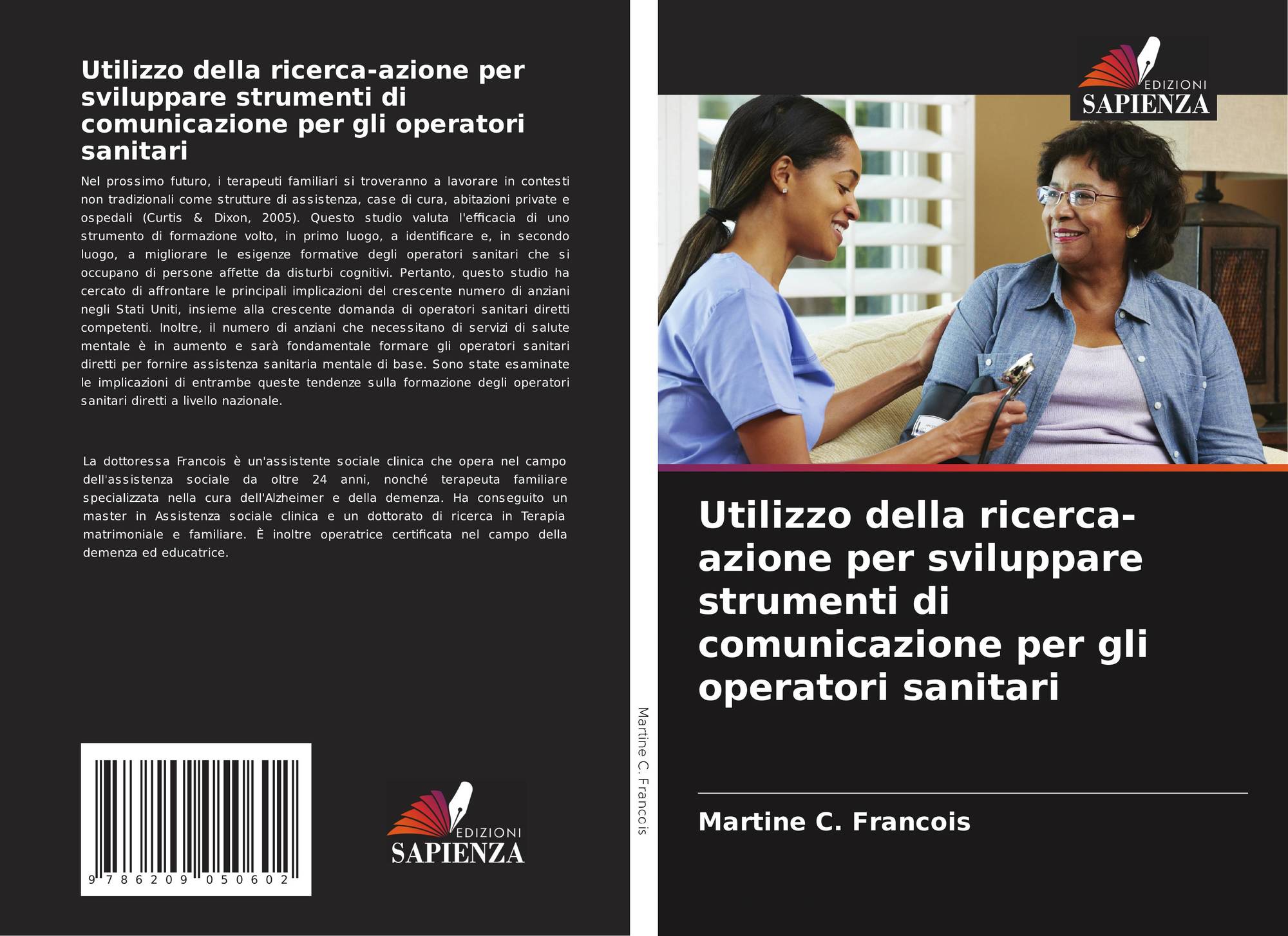 Utilizzo della ricerca-azione per sviluppare strumenti di comunicazione per gli operatori sanitari

Nel prossimo futuro, i terapeuti familiari si troveranno a lavorare in contesti non tradizionali come strutture di assistenza, case di cura, abitazioni private e ospedali (Curtis & Dixon, 2005). Questo studio valuta l'efficacia di uno strumento di formazione volto, in primo luogo, a identificare e, in secondo luogo, a migliorare le esigenze formative degli operatori sanitari che si occupano di persone affette da disturbi cognitivi. Pertanto, questo studio ha cercato di affrontare le principali implicazioni del crescente numero di anziani negli Stati Uniti, insieme alla crescente domanda di operatori sanitari diretti competenti. Inoltre, il numero di anziani che necessitano di servizi di salute mentale è in aumento e sarà fondamentale formare gli operatori sanitari diretti per fornire assistenza sanitaria mentale di base. Sono state esaminate le implicazioni di entrambe queste tendenze sulla formazione degli operatori sanitari diretti a livello nazionale.

La dottoressa Francois è un'assistente sociale clinica che opera nel campo dell'assistenza sociale da oltre 24 anni, nonché terapeuta familiare specializzata nella cura dell'Alzheimer e della demenza. Ha conseguito un master in Assistenza sociale clinica e un dottorato di ricerca in Terapia matrimoniale e familiare. È inoltre operatrice certificata nel campo della demenza ed educatrice.

9 786209 050602

EDIZIONI
SAPIENZA

Martine C. Francois

EDIZIONI
SAPIENZA

Utilizzo della ricerca-azione per sviluppare strumenti di comunicazione per gli operatori sanitari

Martine C. Francois